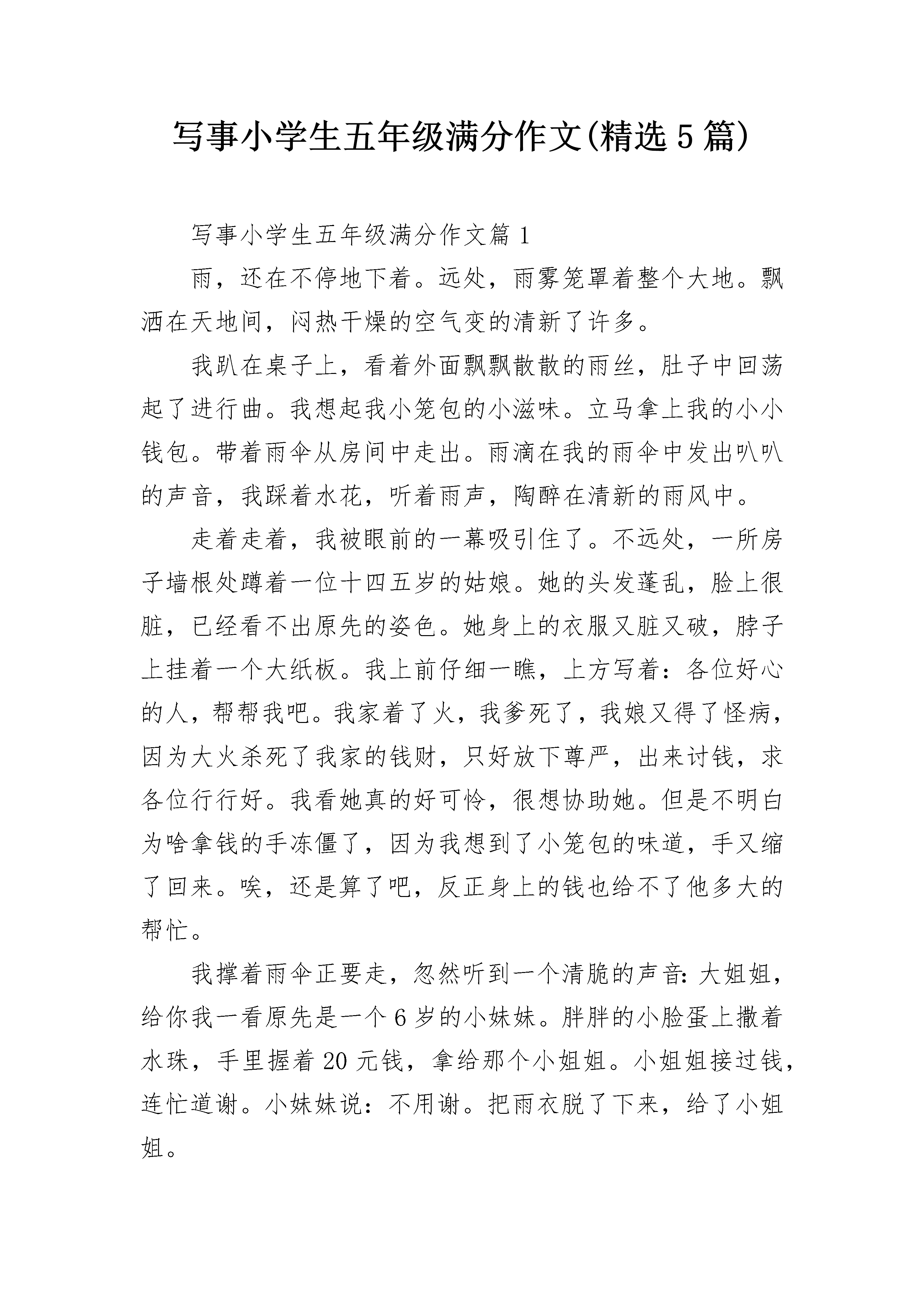 写事小学生五年级满分作文(精选5篇)

写事小学生五年级满分作文篇1

雨，还在不停地下着。远处，雨雾笼罩着整个大地。飘洒在天地间，闷热干燥的空气变的清新了许多。

我趴在桌子上，看着外面飘飘散散的雨丝，肚子中回荡起了进行曲。我想起我小笼包的小滋味。立马拿上我的小小钱包。带着雨伞从房间中走出。雨滴在我的雨伞中发出叭叭的声音，我踩着水花，听着雨声，陶醉在清新的雨风中。

走着走着，我被眼前的一幕吸引住了。不远处，一所房子墙根处蹲着一位十四五岁的姑娘。她的头发蓬乱，脸上很脏，已经看不出原先的姿色。她身上的衣服又脏又破，脖子上挂着一个大纸板。我上前仔细一瞧，上方写着：各位好心的人，帮帮我吧。我家着了火，我爹死了，我娘又得了怪病，因为大火杀死了我家的钱财，只好放下尊严，出来讨钱，求各位行行好。我看她真的好可怜，很想协助她。但是不明白为啥拿钱的手冻僵了，因为我想到了小笼包的味道，手又缩了回来。唉，还是算了吧，反正身上的钱也给不了他多大的帮忙。

我撑着雨伞正要走，忽然听到一个清脆的声音：大姐姐，给你我一看原先是一个6岁的小妹妹。胖胖的小脸蛋上撒着水珠，手里握着20元钱，拿给那个小姐姐。小姐姐接过钱，连忙道谢。小妹妹说：不用谢。把雨衣脱了下来，给了小姐姐。